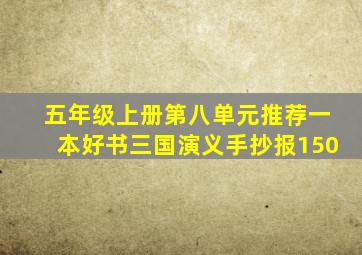 五年级上册第八单元推荐一本好书三国演义手抄报150